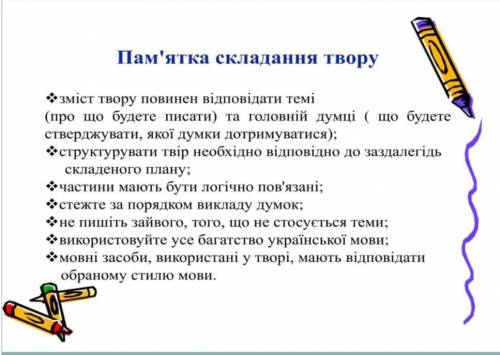 Пам'ятка складання твору

❖зміст твору повинен відповідати темі (про що будете писати) та головній думці ( що будете стверджувати, якої думки дотримуватися);
❖структурувати твір необхідно відповідно до заздалегідь складеного плану;
❖частини мають бути логічно пов'язані;
❖стежте за порядком викладу думок;
❖не пишіть зайвого, того, що не стосується теми;
❖використовуйте усе багатство української мови;
❖мовні засоби, використані у творі, мають відповідати обраному стилю мови.